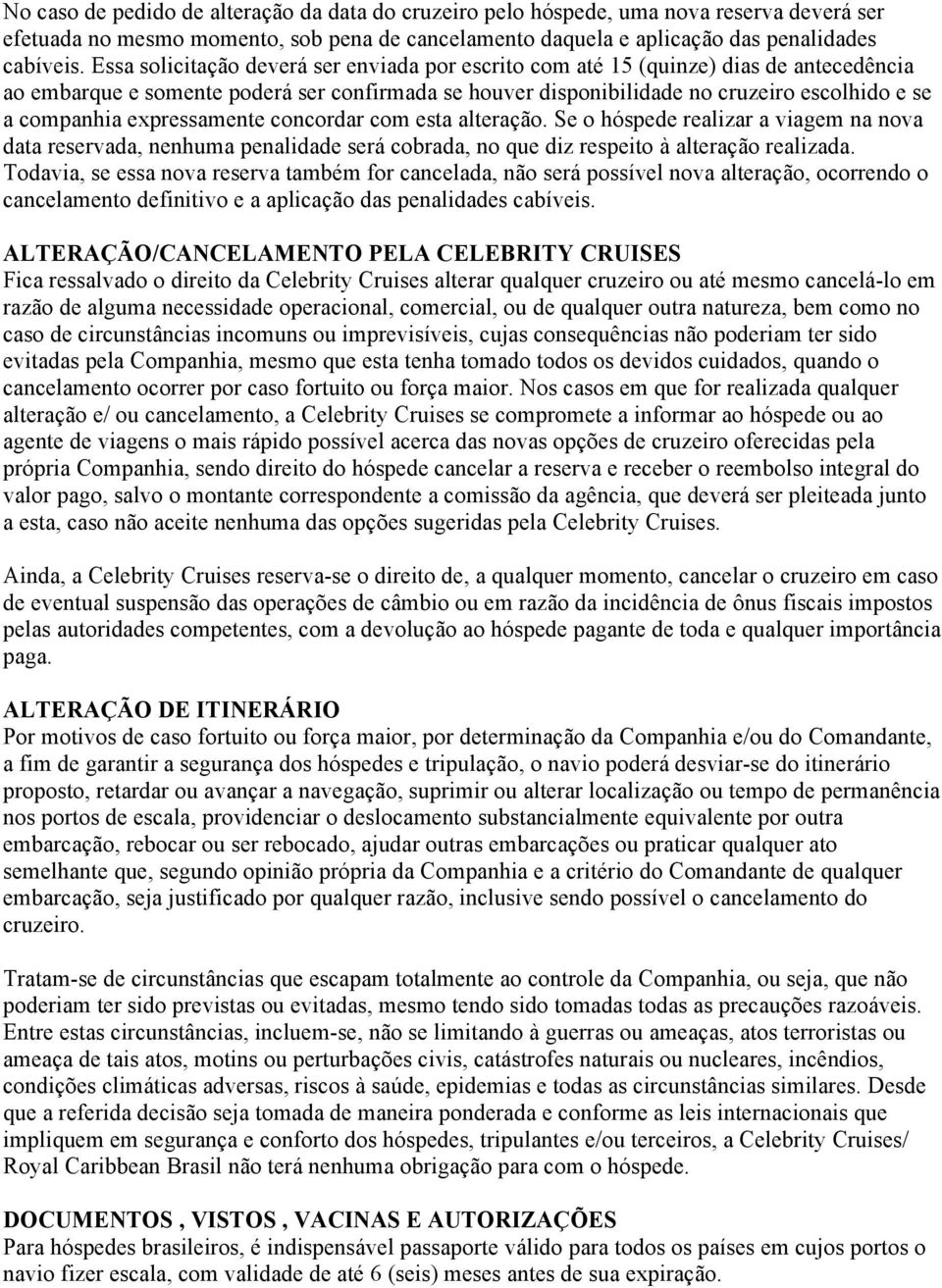 No caso de pedido de alteração da data do cruzeiro pelo hóspede, uma nova reserva deverá ser efetuada no mesmo momento, sob pena de cancelamento daquela e aplicação das penalidades cabíveis. Essa solicitação deverá ser enviada por escrito com até 15 (quinze) dias de antecedência ao embarque e somente poderá ser confirmada se houver disponibilidade no cruzeiro escolhido e se a companhia expressamente concordar com esta alteração. Se o hóspede realizar a viagem na nova data reservada, nenhuma penalidade será cobrada, no que diz respeito à alteração realizada. Todavia, se essa nova reserva também for cancelada, não será possível nova alteração, ocorrendo o cancelamento definitivo e a aplicação das penalidades cabíveis.

ALTERAÇÃO/CANCELAMENTO PELA CELEBRITY CRUISES
Fica ressalvado o direito da Celebrity Cruises alterar qualquer cruzeiro ou até mesmo cancelá-lo em razão de alguma necessidade operacional, comercial, ou de qualquer outra natureza, bem como no caso de circunstâncias incomuns ou imprevisíveis, cujas consequências não poderiam ter sido evitadas pela Companhia, mesmo que esta tenha tomado todos os devidos cuidados, quando o cancelamento ocorrer por caso fortuito ou força maior. Nos casos em que for realizada qualquer alteração e/ ou cancelamento, a Celebrity Cruises se compromete a informar ao hóspede ou ao agente de viagens o mais rápido possível acerca das novas opções de cruzeiro oferecidas pela própria Companhia, sendo direito do hóspede cancelar a reserva e receber o reembolso integral do valor pago, salvo o montante correspondente a comissão da agência, que deverá ser pleiteada junto a esta, caso não aceite nenhuma das opções sugeridas pela Celebrity Cruises.

Ainda, a Celebrity Cruises reserva-se o direito de, a qualquer momento, cancelar o cruzeiro em caso de eventual suspensão das operações de câmbio ou em razão da incidência de ônus fiscais impostos pelas autoridades competentes, com a devolução ao hóspede pagante de toda e qualquer importância paga.

ALTERAÇÃO DE ITINERÁRIO
Por motivos de caso fortuito ou força maior, por determinação da Companhia e/ou do Comandante, a fim de garantir a segurança dos hóspedes e tripulação, o navio poderá desviar-se do itinerário proposto, retardar ou avançar a navegação, suprimir ou alterar localização ou tempo de permanência nos portos de escala, providenciar o deslocamento substancialmente equivalente por outra embarcação, rebocar ou ser rebocado, ajudar outras embarcações ou praticar qualquer ato semelhante que, segundo opinião própria da Companhia e a critério do Comandante de qualquer embarcação, seja justificado por qualquer razão, inclusive sendo possível o cancelamento do cruzeiro.

Tratam-se de circunstâncias que escapam totalmente ao controle da Companhia, ou seja, que não poderiam ter sido previstas ou evitadas, mesmo tendo sido tomadas todas as precauções razoáveis. Entre estas circunstâncias, incluem-se, não se limitando à guerras ou ameaças, atos terroristas ou ameaça de tais atos, motins ou perturbações civis, catástrofes naturais ou nucleares, incêndios, condições climáticas adversas, riscos à saúde, epidemias e todas as circunstâncias similares. Desde que a referida decisão seja tomada de maneira ponderada e conforme as leis internacionais que impliquem em segurança e conforto dos hóspedes, tripulantes e/ou terceiros, a Celebrity Cruises/ Royal Caribbean Brasil não terá nenhuma obrigação para com o hóspede.

DOCUMENTOS , VISTOS , VACINAS E AUTORIZAÇÕES
Para hóspedes brasileiros, é indispensável passaporte válido para todos os países em cujos portos o navio fizer escala, com validade de até 6 (seis) meses antes de sua expiração.